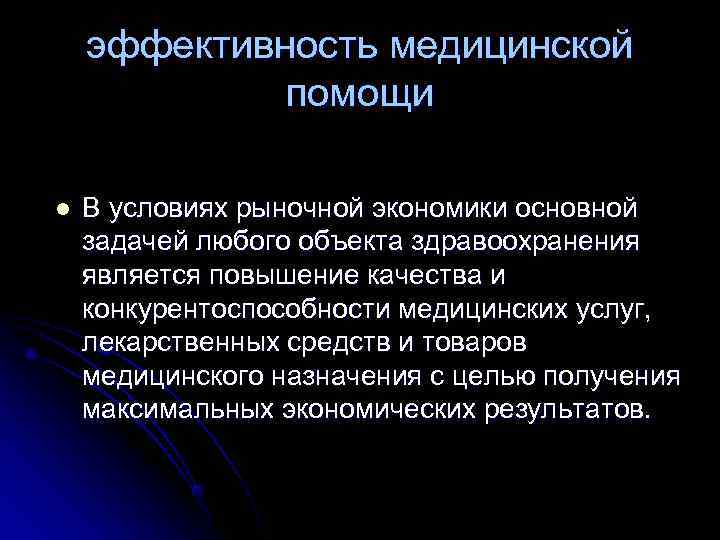 эффективность медицинской помощи

В условиях рыночной экономики основной задачей любого объекта здравоохранения является повышение качества и конкурентоспособности медицинских услуг, лекарственных средств и товаров медицинского назначения с целью получения максимальных экономических результатов.